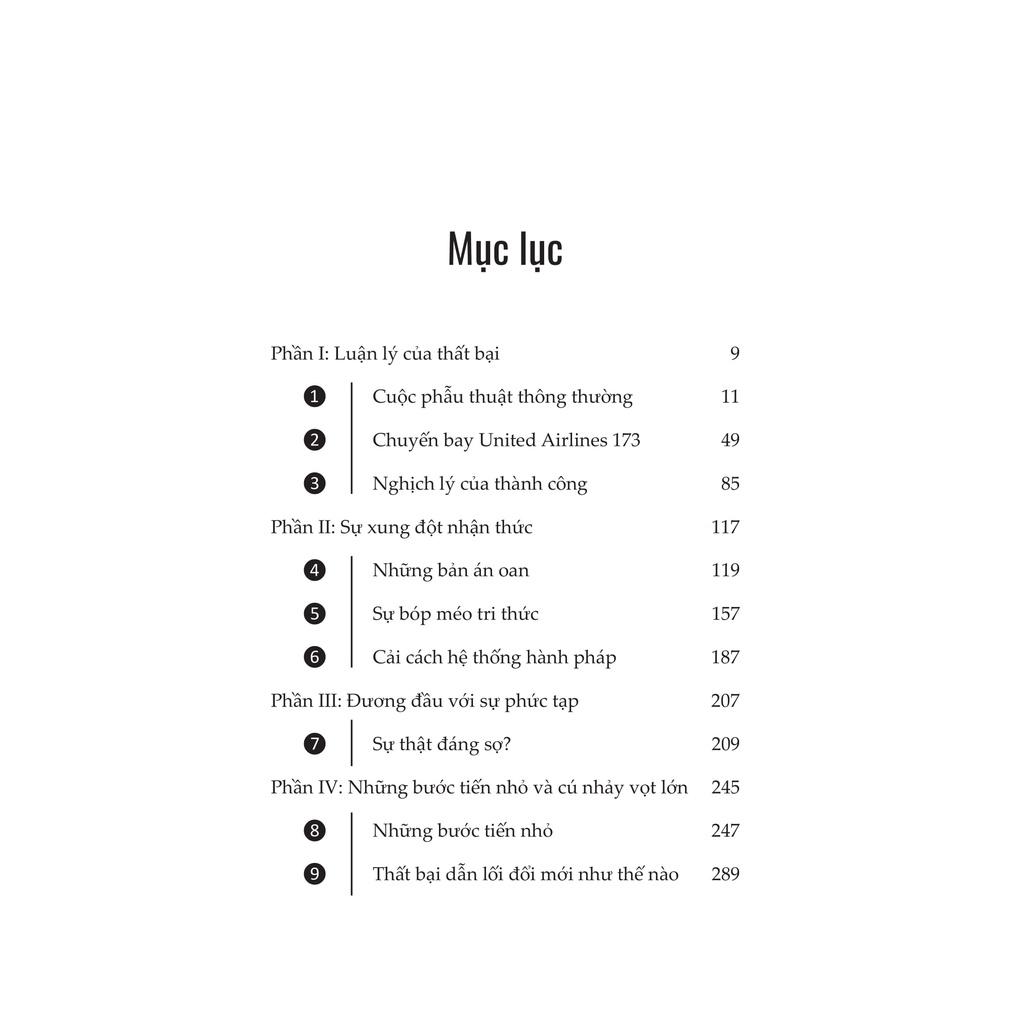 Mục lục

Phần I: Luận lý của thất bại 9

1 Cuộc phẫu thuật thông thường 11

2 Chuyến bay United Airlines 173 49

3 Nghịch lý của thành công 85

Phần II: Sự xung đột nhận thức 117

4 Những bản án oan 119

5 Sự bóp méo tri thức 157

6 Cải cách hệ thống hành pháp 187

Phần III: Đương đầu với sự phức tạp 207

7 Sự thật đáng sợ? 209

Phần IV: Những bước tiến nhỏ và cú nhảy vọt lớn 245

8 Những bước tiến nhỏ 247

9 Thất bại dẫn lối đổi mới như thế nào 289